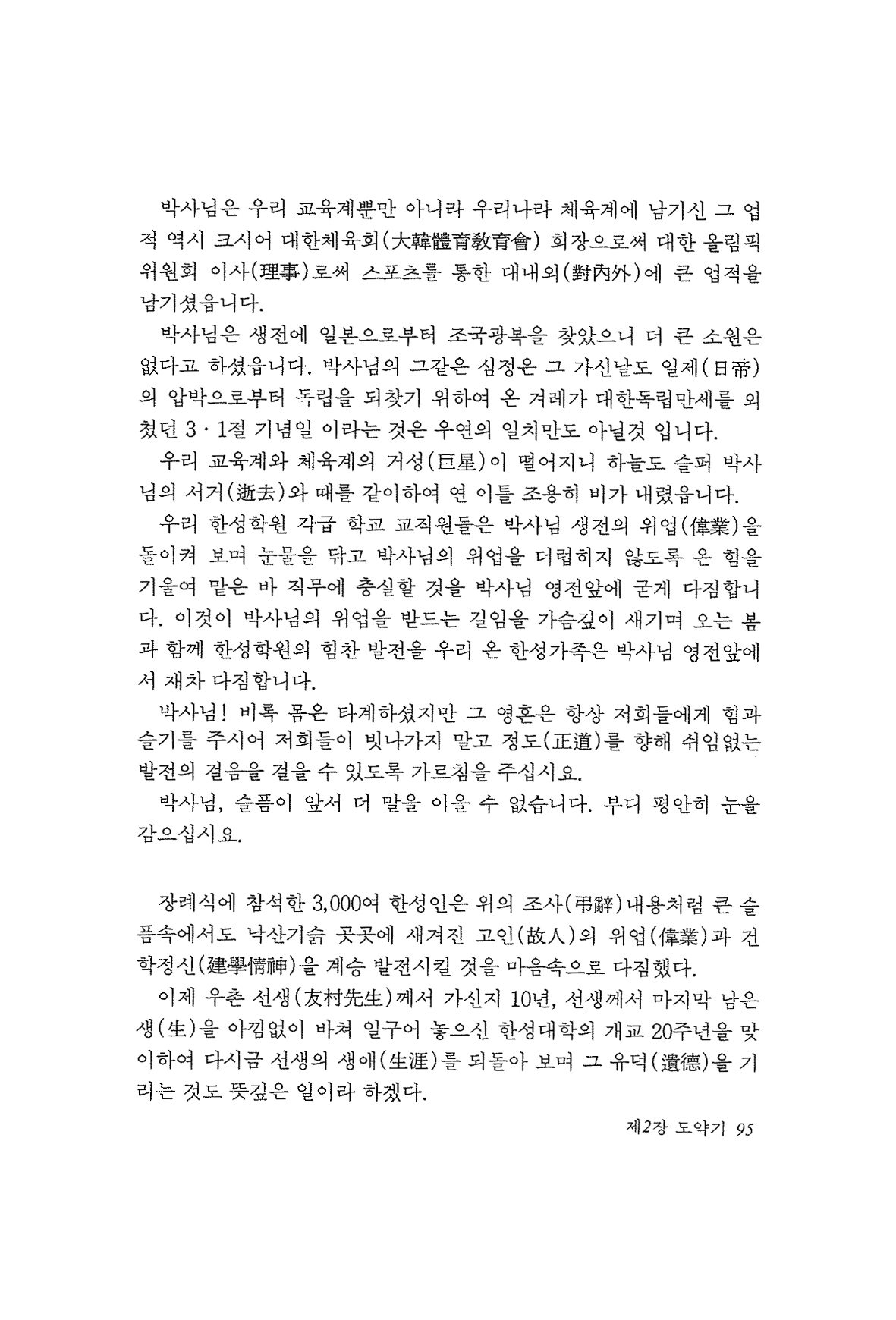 박사님은 우리 교육계뿐만 아니라 우리나라 체육계에 남기신 그 업적 역시 크시어 대한체육회(大韓體育敎育會) 회장으로써 대한 올림픽 위원회 이사(理事)로써 스포츠를 통한 대내외(對內外)에 큰 업적을 남기셨읍니다.

박사님은 생전에 일본으로부터 조국광복을 찾았으니 더 큰 소원은 없다고 하셨읍니다. 박사님의 그같은 심정은 그 가신날도 일제(日帝)의 압박으로부터 독립을 되찾기 위하여 온 겨레가 대한독립만세를 외쳤던 3·1절 기념일 이라는 것은 우연의 일치만도 아닐것 입니다.

우리 교육계와 체육계의 거성(巨星)이 떨어지니 하늘도 슬퍼 박사님의 서거(逝去)와 때를 같이하여 연 이틀 조용히 비가 내렸읍니다.

우리 한성학원 각급 학교 교직원들은 박사님 생전의 위업(偉業)을 돌이켜 보며 눈물을 닦고 박사님의 위업을 더럽히지 않도록 온 힘을 기울여 맡은 바 직무에 충실할 것을 박사님 영전앞에 굳게 다짐합니다. 이것이 박사님의 위업을 받드는 길임을 가슴깊이 새기며 오는 봄과 함께 한성학원의 힘찬 발전을 우리 온 한성가족은 박사님 영전앞에서 재차 다짐합니다.

박사님! 비록 몸은 타계하셨지만 그 영혼은 항상 저희들에게 힘과 슬기를 주시어 저희들이 빗나가지 말고 정도(正道)를 향해 쉬임없는 발전의 걸음을 걸을 수 있도록 가르침을 주십시요.

박사님, 슬픔이 앞서 더 말을 이을 수 없습니다. 부디 평안히 눈을 감으십시요.

장례식에 참석한 3,000여 한성인은 위의 조사(弔辭)내용처럼 큰 슬픔속에서도 낙산기슭 곳곳에 새겨진 고인(故人)의 위업(偉業)과 건학정신(建學情神)을 계승 발전시킬 것을 마음속으로 다짐했다.

이제 우촌 선생(友村先生)께서 가신지 10년, 선생께서 마지막 남은 생(生)을 아낌없이 바쳐 일구어 놓으신 한성대학의 개교 20주년을 맞이하여 다시금 선생의 생애(生涯)를 되돌아 보며 그 유덕(遺德)을 기리는 것도 뜻깊은 일이라 하겠다.

제2장 도약기 95